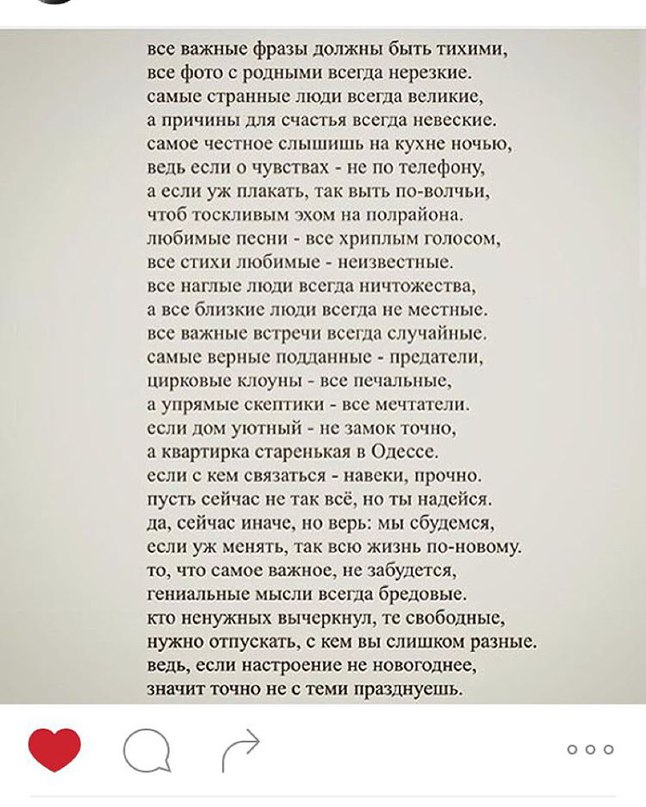 все важные фразы должны быть тихими,
все фото с родными всегда нерезкие.
самые странные люди всегда великие,
а причины для счастья всегда невеские.
самое честное слышишь на кухне ночью,
ведь если о чувствах - не по телефону,
а если уж плакать, так выть по-волчьи,
чтоб тоскливым эхом на полрайона.
любимые песни - все хриплым голосом,
все стихи любимые - неизвестные.
все наглые люди всегда ничтожества,
а все близкие люди всегда не местные.
все важные встречи всегда случайные.
самые верные подданные - предатели,
цирковые клоуны - все печальные,
а упрямые скептики - все мечтатели.
если дом уютный - не замок точно,
а квартирка старенькая в Одессе.
если с кем связаться - навеки, прочно.
пусть сейчас не так всё, но ты надейся.
да, сейчас иначе, но верь: мы сбудемся,
если уж менять, так всю жизнь по-новому.
то, что самое важное, не забудется,
гениальные мысли всегда бредовые.
кто ненужных вычеркнул, те свободные,
нужно отпускать, с кем вы слишком разные.
ведь, если настроение не новогоднее,
значит точно не с теми празднуешь.